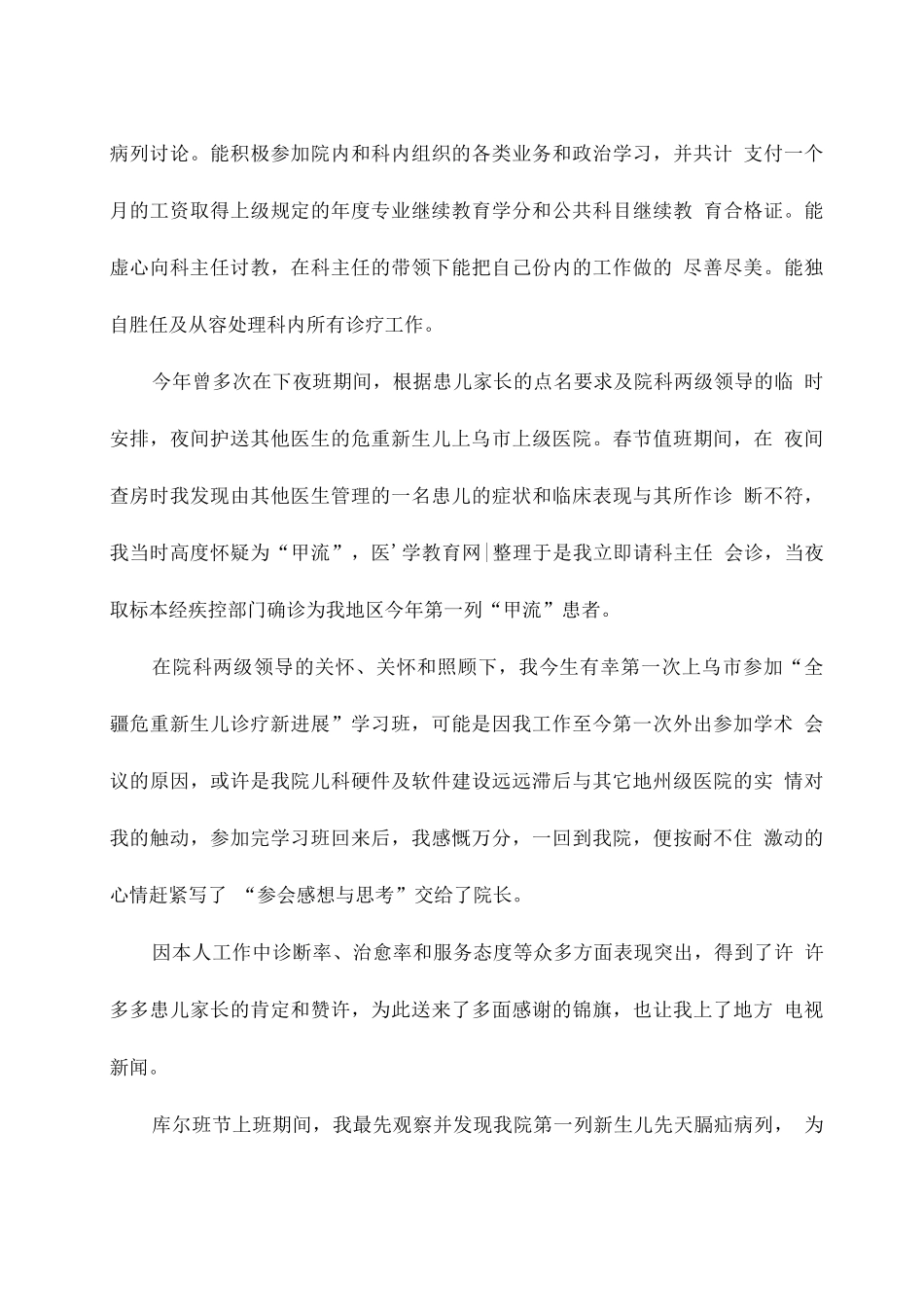 病列讨论。能积极参加院内和科内组织的各类业务和政治学习，并共计 支付一个月的工资取得上级规定的年度专业继续教育学分和公共科目继续教 育合格证。能虚心向科主任讨教，在科主任的带领下能把自己份内的工作做的 尽善尽美。能独自胜任及从容处理科内所有诊疗工作。

今年曾多次在下夜班期间，根据患儿家长的点名要求及院科两级领导的临 时安排，夜间护送其他医生的危重新生儿上乌市上级医院。春节值班期间，在 夜间查房时我发现由其他医生管理的一名患儿的症状和临床表现与其所作诊 断不符，我当时高度怀疑为“甲流”，医’学教育网|整理于是我立即请科主任 会诊，当夜取标本经疾控部门确诊为我地区今年第一列“甲流”患者。

在院科两级领导的关怀、关怀和照顾下，我今生有幸第一次上乌市参加“全疆危重新生儿诊疗新进展”学习班，可能是因我工作至今第一次外出参加学术 会议的原因，或许是我院儿科硬件及软件建设远远滞后与其它地州级医院的实 情对我的触动，参加完学习班回来后，我感慨万分，一回到我院，便按耐不住 激动的心情赶紧写了 “参会感想与思考”交给了院长。

因本人工作中诊断率、治愈率和服务态度等众多方面表现突出，得到了许 许多多患儿家长的肯定和赞许，为此送来了多面感谢的锦旗，也让我上了地方 电视新闻。

库尔班节上班期间，我最先观察并发现我院第一列新生儿先天膈疝病列， 为